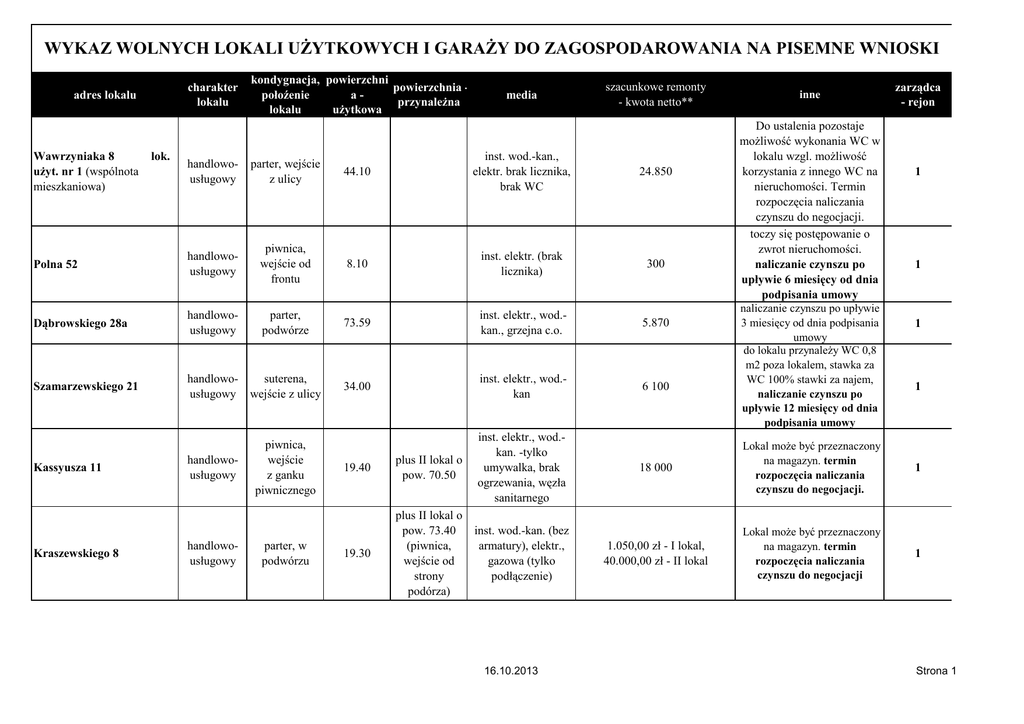 WYKAZ WOLNYCH LOKALI UŻYTKOWYCH I GARAŻY DO ZAGOSPODAROWANIA NA PISEMNE WNIOSKI

| adres lokalu | charakter lokalu | kondygnacja, położenie lokalu | powierzchnia - użytkowa | powierzchnia - przynależna | media | szacunkowe remonty - kwota netto** | inne | zarządca - rejon |
|---|---|---|---|---|---|---|---|---|
| Wawrzyniaka 8 lok. użyt. nr 1 (wspólnota mieszkaniowa) | handlowo-usługowy | parter, wejście z ulicy | 44.10 | | inst. wod.-kan., elektr. brak licznika, brak WC | 24.850 | Do ustalenia pozostaje możliwość wykonania WC w lokalu wzgl. możliwość korzystania z innego WC na nieruchomości. Termin rozpoczęcia naliczania czynszu do negocjacji. | 1 |
| Polna 52 | handlowo-usługowy | piwnica, wejście od frontu | 8.10 | | inst. elektr. (brak licznika) | 300 | toczy się postępowanie o zwrot nieruchomości. naliczanie czynszu po upływie 6 miesięcy od dnia podpisania umowy | 1 |
| Dąbrowskiego 28a | handlowo-usługowy | parter, podwórze | 73.59 | | inst. elektr., wod.-kan., grzejna c.o. | 5.870 | naliczanie czynszu po upływie 3 miesięcy od dnia podpisania umowy | 1 |
| Szamarzewskiego 21 | handlowo-usługowy | suterena, wejście z ulicy | 34.00 | | inst. elektr., wod.-kan | 6 100 | do lokalu przynależy WC 0,8 m2 poza lokalem, stawka za WC 100% stawki za najem, naliczanie czynszu po upływie 12 miesięcy od dnia podpisania umowy | 1 |
| Kassyusza 11 | handlowo-usługowy | piwnica, wejście z ganku piwnicznego | 19.40 | plus II lokal o pow. 70.50 | inst. elektr., wod.-kan. -tylko umywalka, brak ogrzewania, węzła sanitarnego | 18 000 | Lokal może być przeznaczony na magazyn. termin rozpoczęcia naliczania czynszu do negocjacji. | 1 |
| Kraszewskiego 8 | handlowo-usługowy | parter, w podwórzu | 19.30 | plus II lokal o pow. 73.40 (piwnica, wejście od strony podórza) | inst. wod.-kan. (bez armatury), elektr., gazowa (tylko podłączenie) | 1.050,00 zł - I lokal, 40.000,00 zł - II lokal | Lokal może być przeznaczony na magazyn. termin rozpoczęcia naliczania czynszu do negocjacji | 1 |

16.10.2013

Strona 1